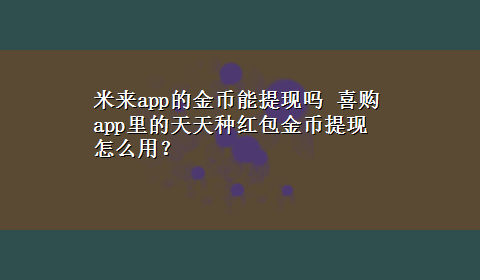 米来app的金币能提现吗 喜购app里的天天种红包金币提现怎么用？